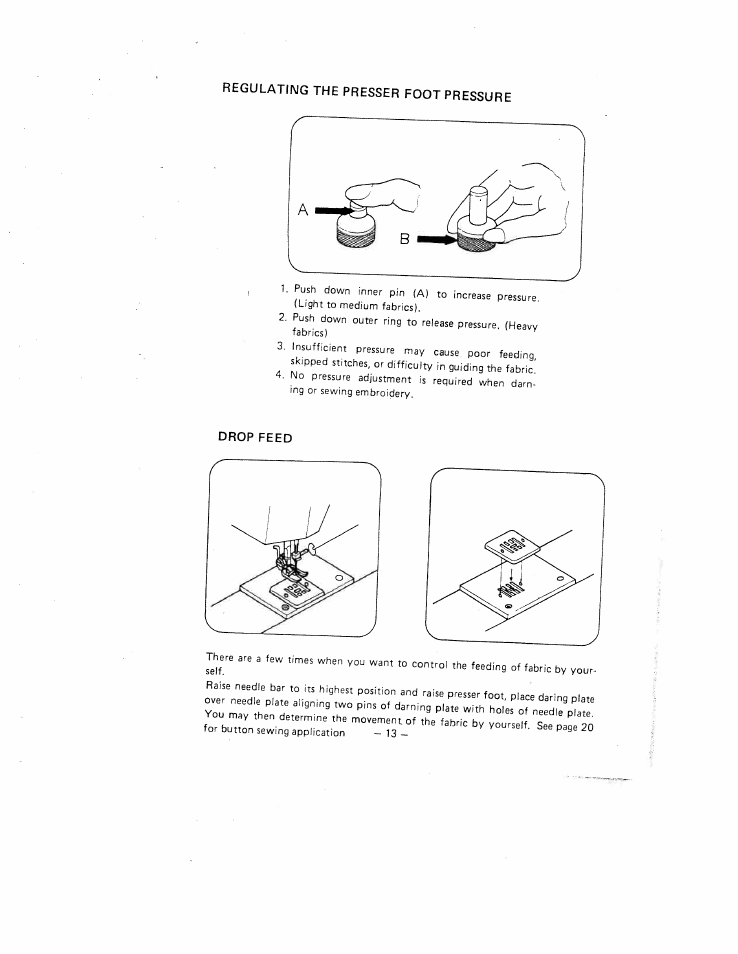 REGULATING THE PRESSER FOOT PRESSURE

A

B

1. Push down inner pin (A) to increase pressure. (Light to medium fabrics).
2. Push down outer ring to release pressure. (Heavy fabrics)
3. Insufficient pressure may cause poor feeding, skipped stitches, or difficulty in guiding the fabric.
4. No pressure adjustment is required when darning or sewing embroidery.

DROP FEED

There are a few times when you want to control the feeding of fabric by yourself.
Raise needle bar to its highest position and raise presser foot, place daring plate over needle plate aligning two pins of darning plate with holes of needle plate. You may then determine the movement of the fabric by yourself. See page 20 for button sewing application

– 13 –